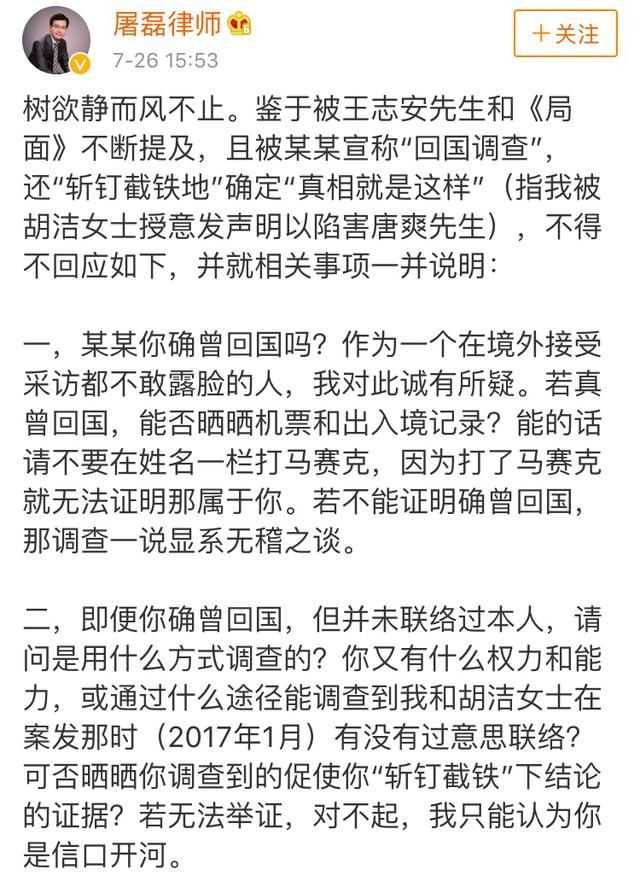 屠磊律师
7-26 15:53
+关注

树欲静而风不止。鉴于被王志安先生和《局面》不断提及，且被某某宣称“回国调查”，还“斩钉截铁地”确定“真相就是这样”（指我被胡洁女士授意发声明以陷害唐爽先生），不得不回应如下，并就相关事项一并说明：

一，某某你确曾回国吗？作为一个在境外接受采访都不敢露脸的人，我对此诚有所疑。若真曾回国，能否晒晒机票和出入境记录？能的话请不要在姓名一栏打马赛克，因为打了马赛克就无法证明那属于你。若不能证明确曾回国，那调查一说显系无稽之谈。

二，即便你确曾回国，但并未联络过本人，请问是用什么方式调查的？你又有什么权力和能力，或通过什么途径能调查到我和胡洁女士在案发那时（2017年1月）有没有过意思联络？可否晒晒你调查到的促使你“斩钉截铁”下结论的证据？若无法举证，对不起，我只能认为你是信口开河。